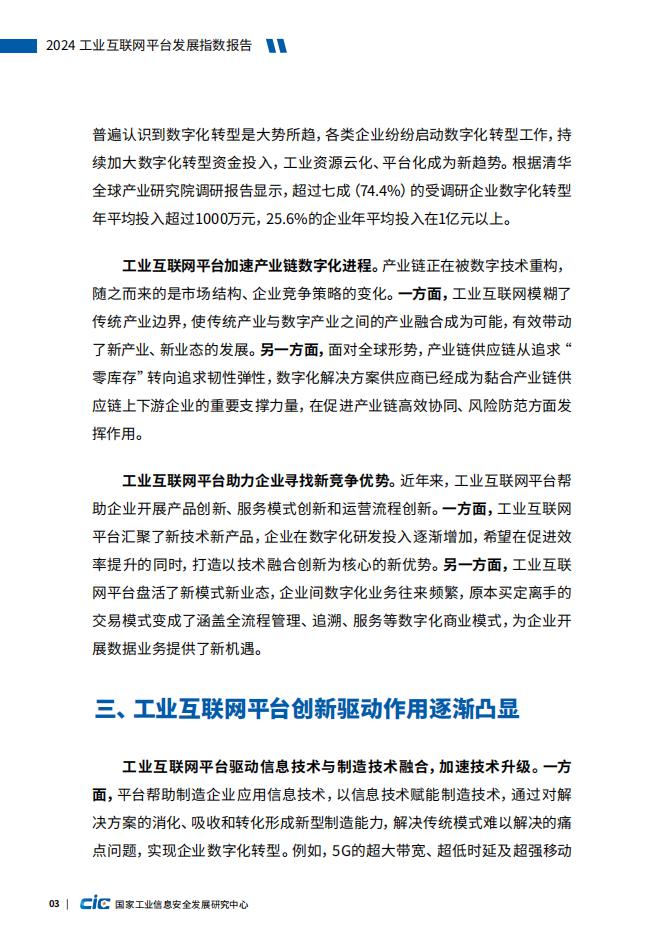 2024 工业互联网平台发展指数报告

普遍认识到数字化转型是大势所趋，各类企业纷纷启动数字化转型工作，持续加大数字化转型资金投入，工业资源云化、平台化成为新趋势。根据清华全球产业研究院调研报告显示，超过七成（74.4%）的受调研企业数字化转型年平均投入超过1000万元，25.6%的企业年平均投入在1亿元以上。

工业互联网平台加速产业链数字化进程。产业链正在被数字技术重构，随之而来的是市场结构、企业竞争策略的变化。一方面，工业互联网模糊了传统产业边界，使传统产业与数字产业之间的产业融合成为可能，有效带动了新产业、新业态的发展。另一方面，面对全球形势，产业链供应链从追求“零库存”转向追求韧性弹性，数字化解决方案供应商已经成为黏合产业链供应链上下游企业的重要支撑力量，在促进产业链高效协同、风险防范方面发挥作用。

工业互联网平台助力企业寻找新竞争优势。近年来，工业互联网平台帮助企业开展产品创新、服务模式创新和运营流程创新。一方面，工业互联网平台汇聚了新技术新产品，企业在数字化研发投入逐渐增加，希望在促进效率提升的同时，打造以技术融合创新为核心的新优势。另一方面，工业互联网平台盘活了新模式新业态，企业间数字化业务往来频繁，原本买定离手的交易模式变成了涵盖全流程管理、追溯、服务等数字化商业模式，为企业开展数据业务提供了新机遇。

三、工业互联网平台创新驱动作用逐渐凸显

工业互联网平台驱动信息技术与制造技术融合，加速技术升级。一方面，平台帮助制造企业应用信息技术，以信息技术赋能制造技术，通过对解决方案的消化、吸收和转化形成新型制造能力，解决传统模式难以解决的痛点问题，实现企业数字化转型。例如，5G的超大带宽、超低时延及超强移动

03 | CIC 国家工业信息安全发展研究中心